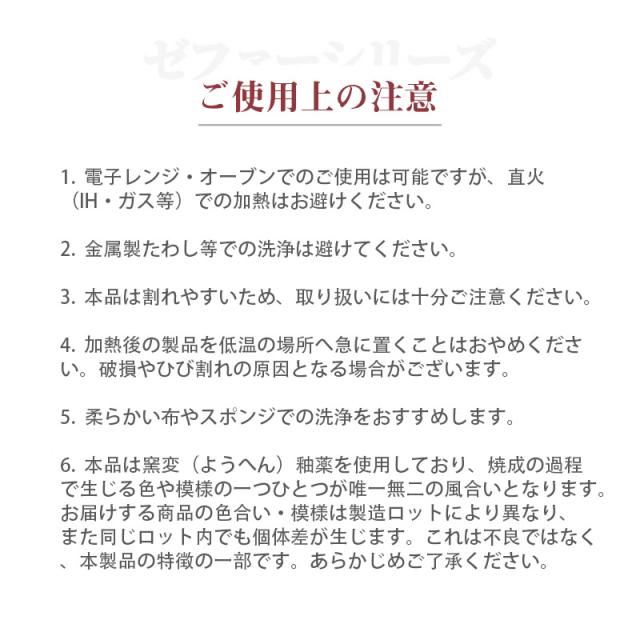 ゼファーシリーズ

ご使用上の注意

1. 電子レンジ・オーブンでのご使用は可能ですが、直火（IH・ガス等）での加熱はお避けください。

2. 金属製たわし等での洗浄は避けてください。

3. 本品は割れやすいため、取り扱いには十分ご注意ください。

4. 加熱後の製品を低温の場所へ急に置くことはおやめください。破損やひび割れの原因となる場合がございます。

5. 柔らかい布やスポンジでの洗浄をおすすめします。

6. 本品は窯変（ようへん）釉薬を使用しており、焼成の過程で生じる色や模様の一つひとつが唯一無二の風合いとなります。お届けする商品の色合い・模様は製造ロットにより異なり、また同じロット内でも個体差が生じます。これは不良ではなく、本製品の特徴の一部です。あらかじめご了承ください。